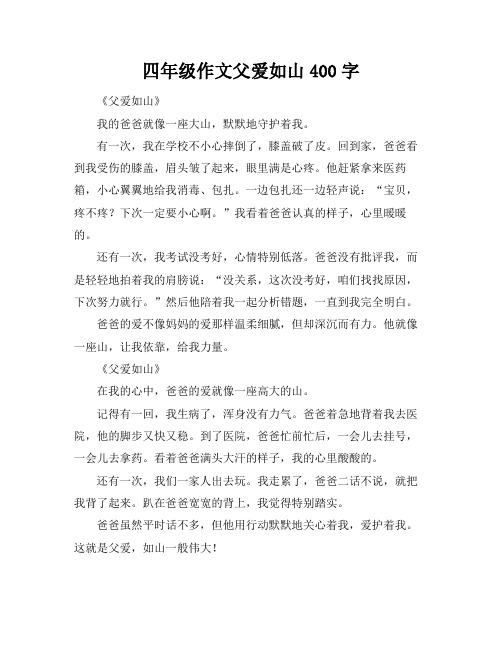 四年级作文父爱如山 400 字

《父爱如山》

我的爸爸就像一座大山，默默地守护着我。

有一次，我在学校不小心摔倒了，膝盖破了皮。回到家，爸爸看到我受伤的膝盖，眉头皱了起来，眼里满是心疼。他赶紧拿来医药箱，小心翼翼地给我消毒、包扎。一边包扎还一边轻声说：“宝贝，疼不疼？下次一定要小心啊。”我看着爸爸认真的样子，心里暖暖的。

还有一次，我考试没考好，心情特别低落。爸爸没有批评我，而是轻轻地拍着我的肩膀说：“没关系，这次没考好，咱们找找原因，下次努力就行。”然后他陪着我一起分析错题，一直到我完全明白。

爸爸的爱不像妈妈的爱那样温柔细腻，但却深沉而有力。他就像一座山，让我依靠，给我力量。

《父爱如山》

在我的心中，爸爸的爱就像一座高大的山。

记得有一回，我生病了，浑身没有力气。爸爸着急地背着我去医院，他的脚步又快又稳。到了医院，爸爸忙前忙后，一会儿去挂号，一会儿去拿药。看着爸爸满头大汗的样子，我的心里酸酸的。

还有一次，我们一家人出去玩。我走累了，爸爸二话不说，就把我背了起来。趴在爸爸宽宽的背上，我觉得特别踏实。

爸爸虽然平时话不多，但他用行动默默地关心着我，爱护着我。这就是父爱，如山一般伟大！